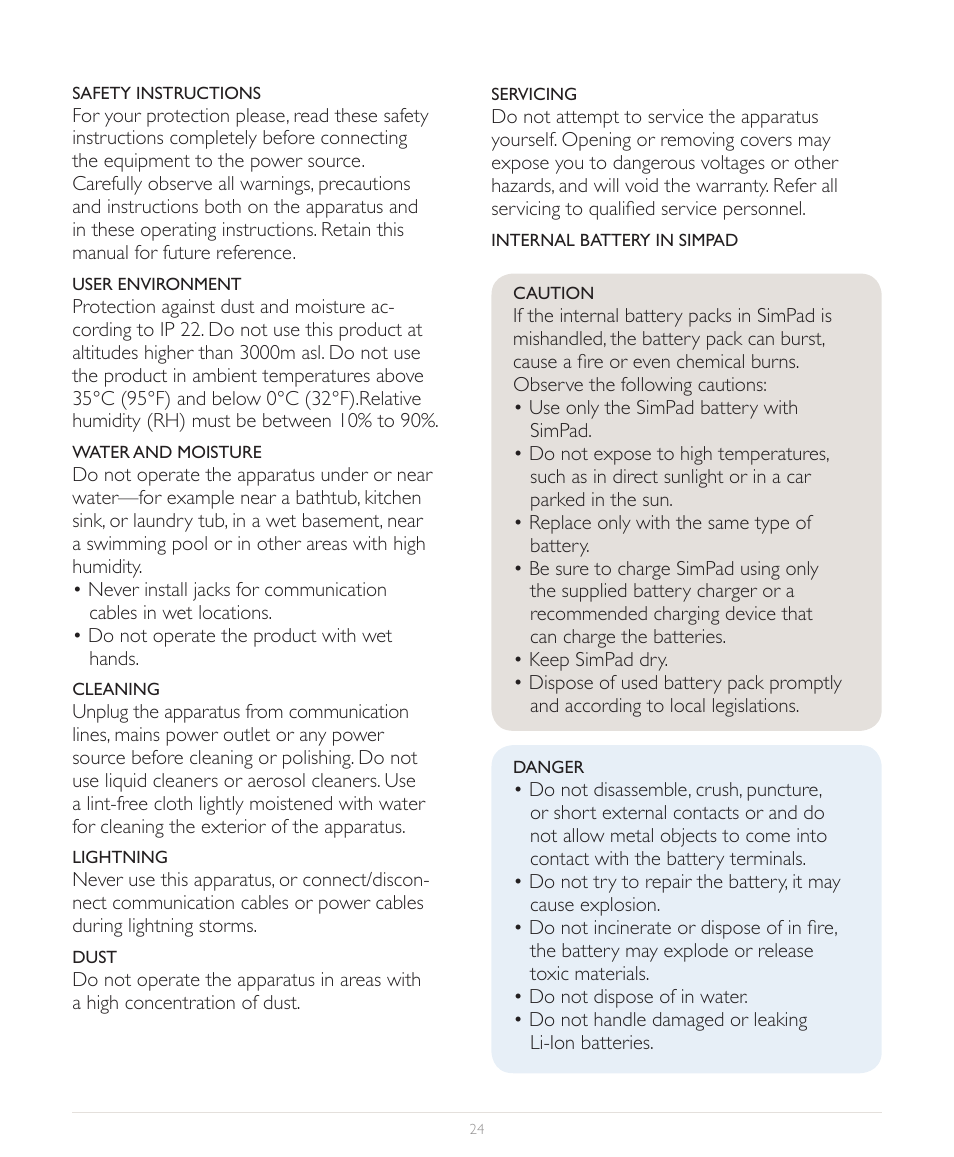 SAFETY INSTRUCTIONS
For your protection please, read these safety instructions completely before connecting the equipment to the power source. Carefully observe all warnings, precautions and instructions both on the apparatus and in these operating instructions. Retain this manual for future reference.

USER ENVIRONMENT
Protection against dust and moisture according to IP 22. Do not use this product at altitudes higher than 3000m asl. Do not use the product in ambient temperatures above 35°C (95°F) and below 0°C (32°F).Relative humidity (RH) must be between 10% to 90%.

WATER AND MOISTURE
Do not operate the apparatus under or near water—for example near a bathtub, kitchen sink, or laundry tub, in a wet basement, near a swimming pool or in other areas with high humidity.
• Never install jacks for communication cables in wet locations.
• Do not operate the product with wet hands.

CLEANING
Unplug the apparatus from communication lines, mains power outlet or any power source before cleaning or polishing. Do not use liquid cleaners or aerosol cleaners. Use a lint-free cloth lightly moistened with water for cleaning the exterior of the apparatus.

LIGHTNING
Never use this apparatus, or connect/disconnect communication cables or power cables during lightning storms.

DUST
Do not operate the apparatus in areas with a high concentration of dust.

SERVICING
Do not attempt to service the apparatus yourself. Opening or removing covers may expose you to dangerous voltages or other hazards, and will void the warranty. Refer all servicing to qualified service personnel.

INTERNAL BATTERY IN SIMPAD

CAUTION
If the internal battery packs in SimPad is mishandled, the battery pack can burst, cause a fire or even chemical burns. Observe the following cautions:
• Use only the SimPad battery with SimPad.
• Do not expose to high temperatures, such as in direct sunlight or in a car parked in the sun.
• Replace only with the same type of battery.
• Be sure to charge SimPad using only the supplied battery charger or a recommended charging device that can charge the batteries.
• Keep SimPad dry.
• Dispose of used battery pack promptly and according to local legislations.

DANGER
• Do not disassemble, crush, puncture, or short external contacts or and do not allow metal objects to come into contact with the battery terminals.
• Do not try to repair the battery, it may cause explosion.
• Do not incinerate or dispose of in fire, the battery may explode or release toxic materials.
• Do not dispose of in water.
• Do not handle damaged or leaking Li-Ion batteries.

24